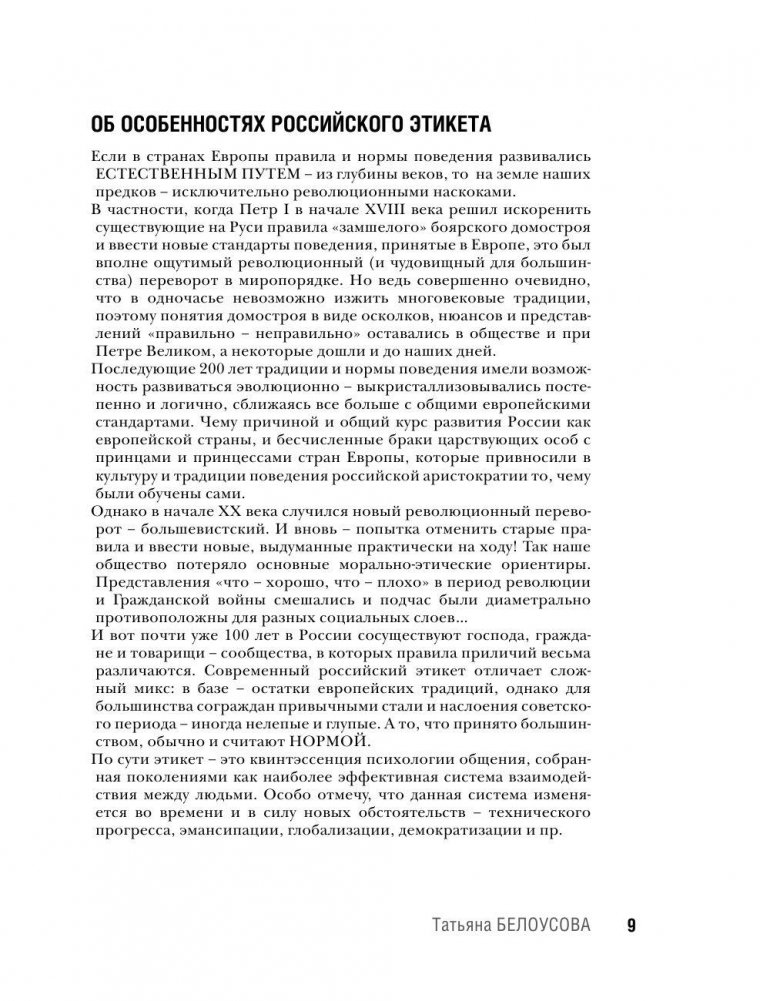 ОБ ОСОБЕННОСТЯХ РОССИЙСКОГО ЭТИКЕТА

Если в странах Европы правила и нормы поведения развивались ЕСТЕСТВЕННЫМ ПУТЕМ – из глубины веков, то на земле наших предков – исключительно революционными наскоками.

В частности, когда Петр I в начале XVIII века решил искоренить существующие на Руси правила «замшелого» боярского домостроя и ввести новые стандарты поведения, принятые в Европе, это был вполне ощутимый революционный (и чудовищный для большинства) переворот в миропорядке. Но ведь совершенно очевидно, что в одночасье невозможно изжить многовековые традиции, поэтому понятия домостроя в виде осколков, нюансов и представлений «правильно – неправильно» оставались в обществе и при Петре Великом, а некоторые дошли и до наших дней.

Последующие 200 лет традиции и нормы поведения имели возможность развиваться эволюционно – выкристаллизовывались постепенно и логично, сближаясь все больше с общими европейскими стандартами. Чему причиной и общий курс развития России как европейской страны, и бесчисленные браки царствующих особ с принцами и принцессами стран Европы, которые привносили в культуру и традиции поведения российской аристократии то, чему были обучены сами.

Однако в начале XX века случился новый революционный переворот – большевистский. И вновь – попытка отменить старые правила и ввести новые, выдуманные практически на ходу! Так наше общество потеряло основные морально-этические ориентиры. Представления «что – хорошо, что – плохо» в период революции и Гражданской войны смешались и подчас были диаметрально противоположны для разных социальных слоев...

И вот почти уже 100 лет в России сосуществуют господа, граждане и товарищи – сообщества, в которых правила приличий весьма различаются. Современный российский этикет отличает сложный микс: в базе – остатки европейских традиций, однако для большинства сограждан привычными стали и наслоения советского периода – иногда нелепые и глупые. А то, что принято большинством, обычно и считают НОРМОЙ.

По сути этикет – это квинтэссенция психологии общения, собранная поколениями как наиболее эффективная система взаимодействия между людьми. Особо отмечу, что данная система изменяется во времени и в силу новых обстоятельств – технического прогресса, эмансипации, глобализации, демократизации и пр.

Татьяна БЕЛОУСОВА 9